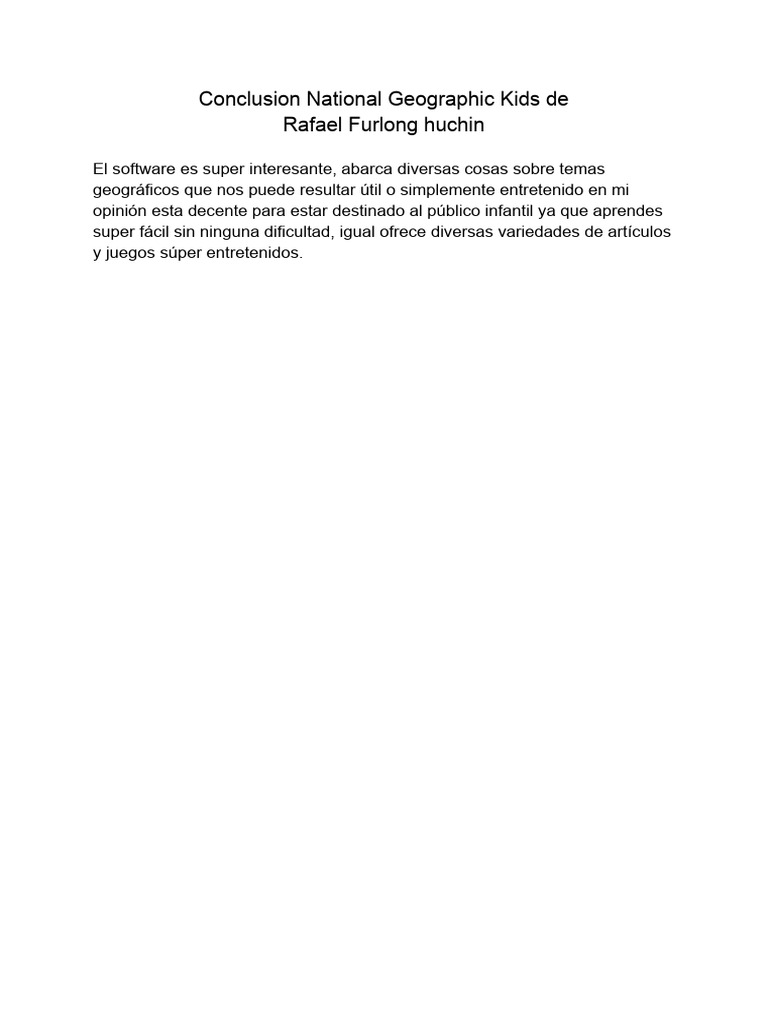 Conclusion National Geographic Kids de Rafael Furlong huchin

El software es super interesante, abarca diversas cosas sobre temas geográficos que nos puede resultar útil o simplemente entretenido en mi opinión esta decente para estar destinado al público infantil ya que aprendes super fácil sin ninguna dificultad, igual ofrece diversas variedades de artículos y juegos súper entretenidos.